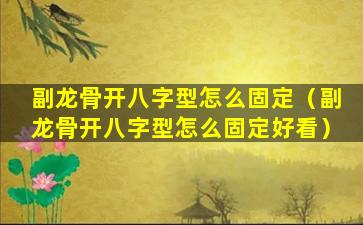 副龙骨开八字型怎么固定（副龙骨开八字型怎么固定好看）